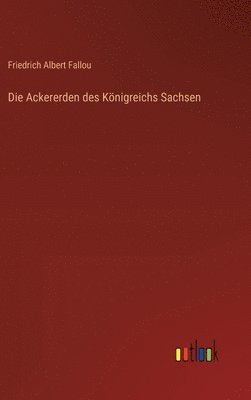 Friedrich Albert Fallou

Die Ackererden des Königreichs Sachsen

outlook